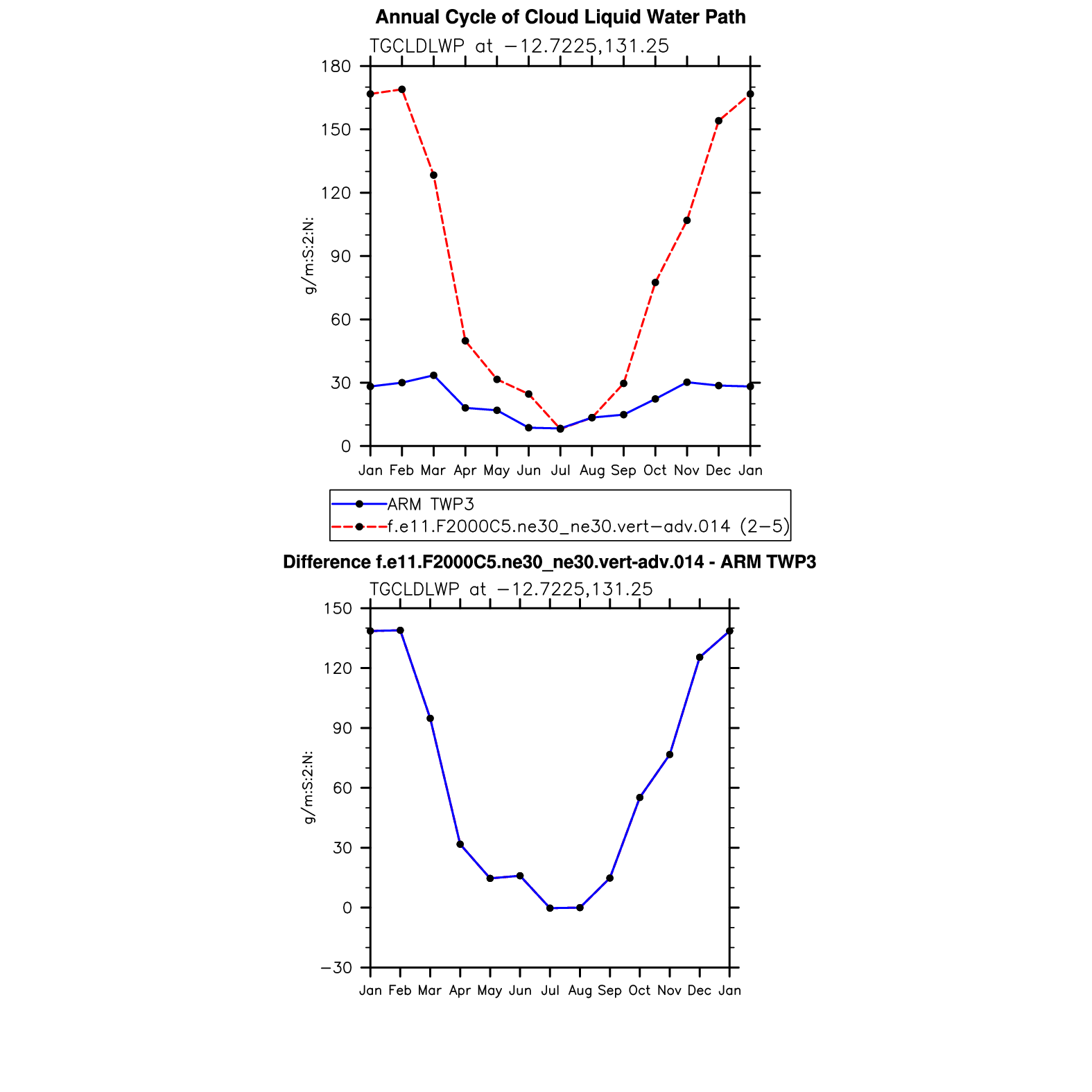 Annual Cycle of Cloud Liquid Water Path

TGCLDLWP at −12.7225,131.25

180
150
120
90
60
30
0

g/m:S:2:N:

Jan Feb Mar Apr May Jun Jul Aug Sep Oct Nov Dec Jan

ARM TWP3
f.e11.F2000C5.ne30_ne30.vert−adv.014 (2−5)

Difference f.e11.F2000C5.ne30_ne30.vert-adv.014 - ARM TWP3

TGCLDLWP at −12.7225,131.25

150
120
90
60
30
0
−30

g/m:S:2:N:

Jan Feb Mar Apr May Jun Jul Aug Sep Oct Nov Dec Jan